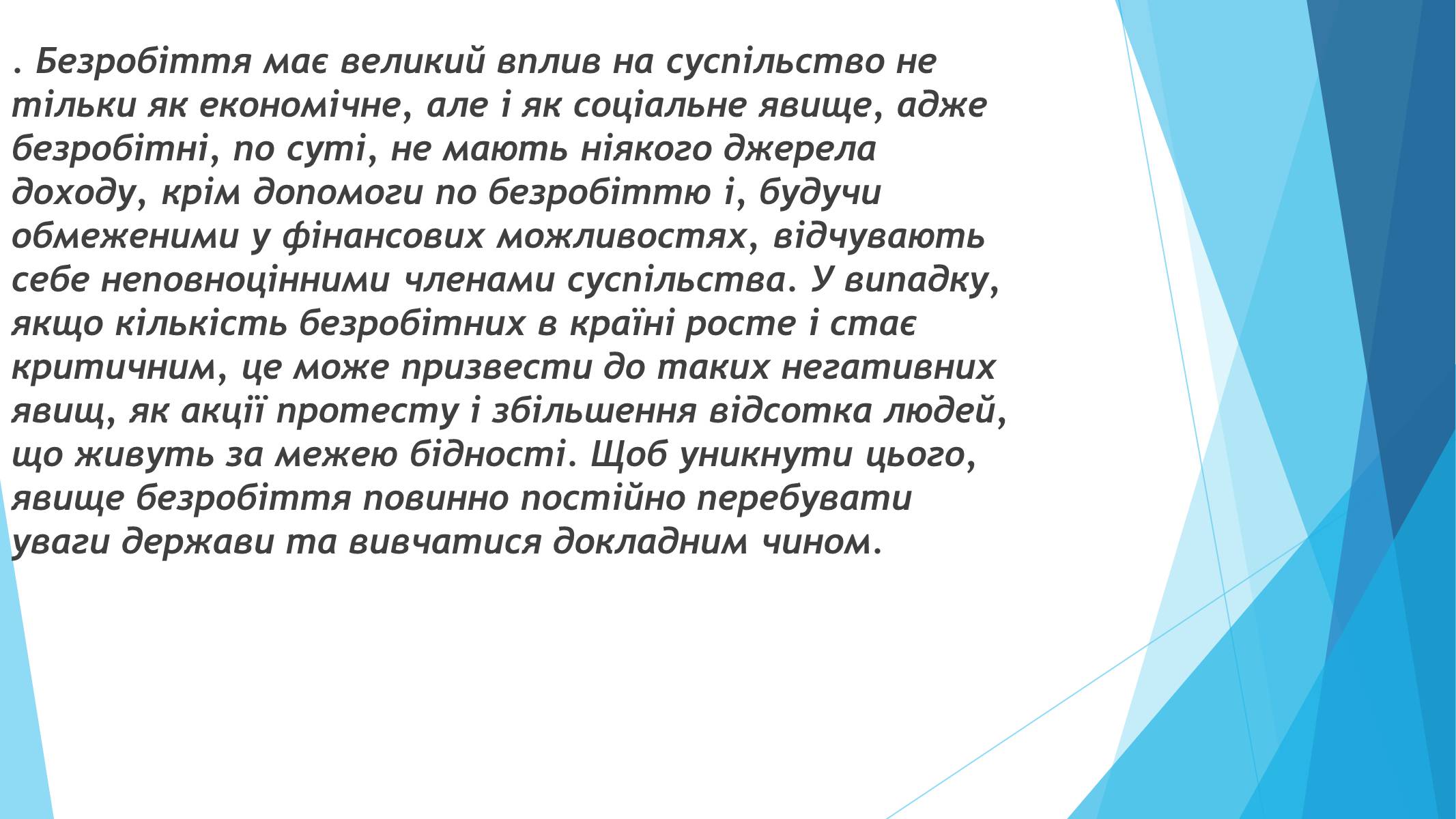 . Безробіття має великий вплив на суспільство не тільки як економічне, але і як соціальне явище, адже безробітні, по суті, не мають ніякого джерела доходу, крім допомоги по безробіттю і, будучи обмеженими у фінансових можливостях, відчувають себе неповноцінними членами суспільства. У випадку, якщо кількість безробітних в країні росте і стає критичним, це може призвести до таких негативних явищ, як акції протесту і збільшення відсотка людей, що живуть за межею бідності. Щоб уникнути цього, явище безробіття повинно постійно перебувати уваги держави та вивчатися докладним чином.